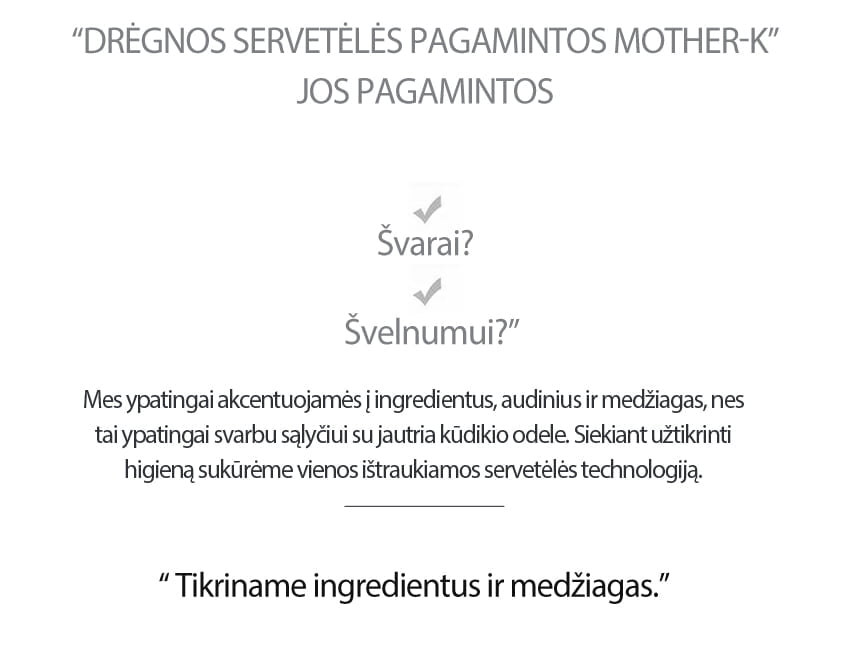 “DRĖGNOS SERVETĖLĖS PAGAMINTOS MOTHER-K”
JOS PAGAMINTOS

Švarai?

Švelnumui?”

Mes ypatingai akcentuojamės į ingredientus, audinius ir medžiagas, nes tai ypatingai svarbu sąlyčiui su jautria kūdikio odele. Siekiant užtikrinti higieną sukūrėme vienos ištraukiamos servetėlės technologiją.

“ Tikriname ingredientus ir medžiagas.”